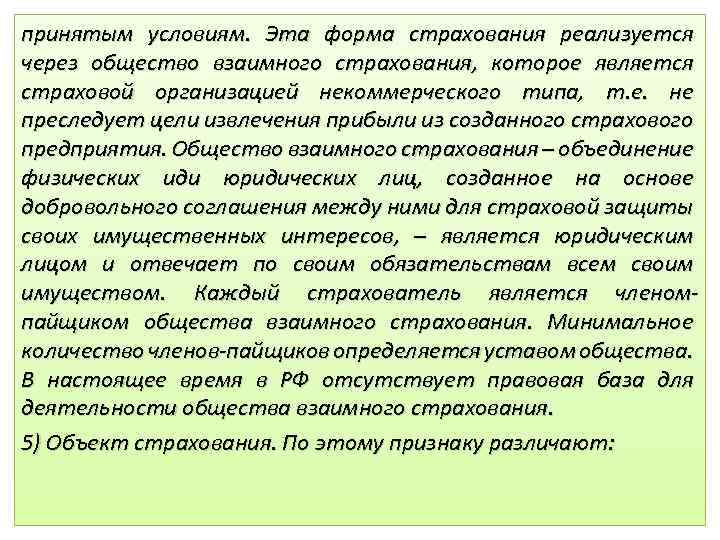 принятым условиям. Эта форма страхования реализуется через общество взаимного страхования, которое является страховой организацией некоммерческого типа, т.е. не преследует цели извлечения прибыли из созданного страхового предприятия. Общество взаимного страхования – объединение физических иди юридических лиц, созданное на основе добровольного соглашения между ними для страховой защиты своих имущественных интересов, – является юридическим лицом и отвечает по своим обязательствам всем своим имуществом. Каждый страхователь является членом-пайщиком общества взаимного страхования. Минимальное количество членов-пайщиков определяется уставом общества. В настоящее время в РФ отсутствует правовая база для деятельности общества взаимного страхования.

5) Объект страхования. По этому признаку различают: